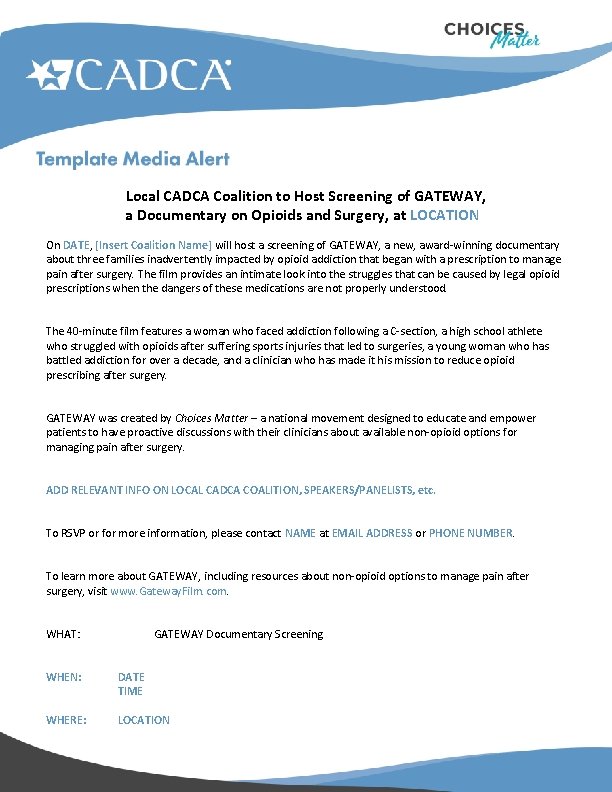 CHOICES Matter

CADCA

Template Media Alert

Local CADCA Coalition to Host Screening of GATEWAY, a Documentary on Opioids and Surgery, at LOCATION

On DATE, [Insert Coalition Name] will host a screening of GATEWAY, a new, award-winning documentary about three families inadvertently impacted by opioid addiction that began with a prescription to manage pain after surgery. The film provides an intimate look into the struggles that can be caused by legal opioid prescriptions when the dangers of these medications are not properly understood.

The 40-minute film features a woman who faced addiction following a C-section, a high school athlete who struggled with opioids after suffering sports injuries that led to surgeries, a young woman who has battled addiction for over a decade, and a clinician who has made it his mission to reduce opioid prescribing after surgery.

GATEWAY was created by Choices Matter – a national movement designed to educate and empower patients to have proactive discussions with their clinicians about available non-opioid options for managing pain after surgery.

ADD RELEVANT INFO ON LOCAL CADCA COALITION, SPEAKERS/PANELISTS, etc.

To RSVP or for more information, please contact NAME at EMAIL ADDRESS or PHONE NUMBER.

To learn more about GATEWAY, including resources about non-opioid options to manage pain after surgery, visit www.GatewayFilm.com.

WHAT: GATEWAY Documentary Screening

WHEN: DATE
TIME

WHERE: LOCATION